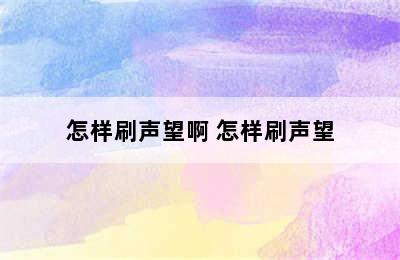 怎样刷声望啊 怎样刷声望